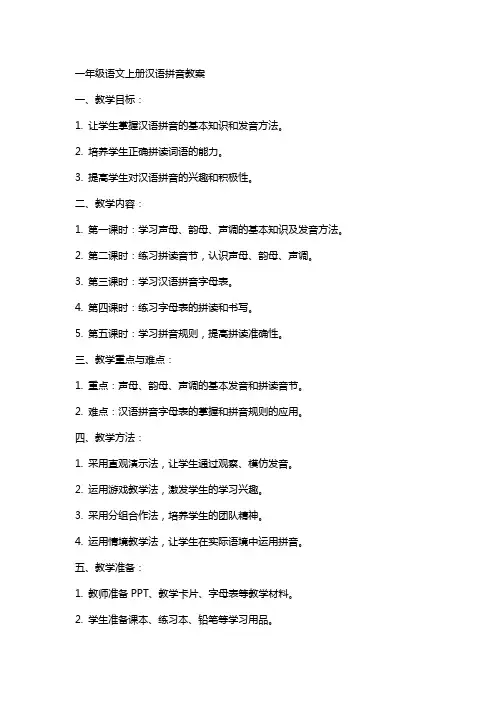 一年级语文上册汉语拼音教案

一、教学目标：

1. 让学生掌握汉语拼音的基本知识和发音方法。

2. 培养学生正确拼读词语的能力。

3. 提高学生对汉语拼音的兴趣和积极性。

二、教学内容：

1. 第一课时：学习声母、韵母、声调的基本知识及发音方法。

2. 第二课时：练习拼读音节，认识声母、韵母、声调。

3. 第三课时：学习汉语拼音字母表。

4. 第四课时：练习字母表的拼读和书写。

5. 第五课时：学习拼音规则，提高拼读准确性。

三、教学重点与难点：

1. 重点：声母、韵母、声调的基本发音和拼读音节。

2. 难点：汉语拼音字母表的掌握和拼音规则的应用。

四、教学方法：

1. 采用直观演示法，让学生通过观察、模仿发音。

2. 运用游戏教学法，激发学生的学习兴趣。

3. 采用分组合作法，培养学生的团队精神。

4. 运用情境教学法，让学生在实际语境中运用拼音。

五、教学准备：

1. 教师准备 PPT、教学卡片、字母表等教学材料。

2. 学生准备课本、练习本、铅笔等学习用品。